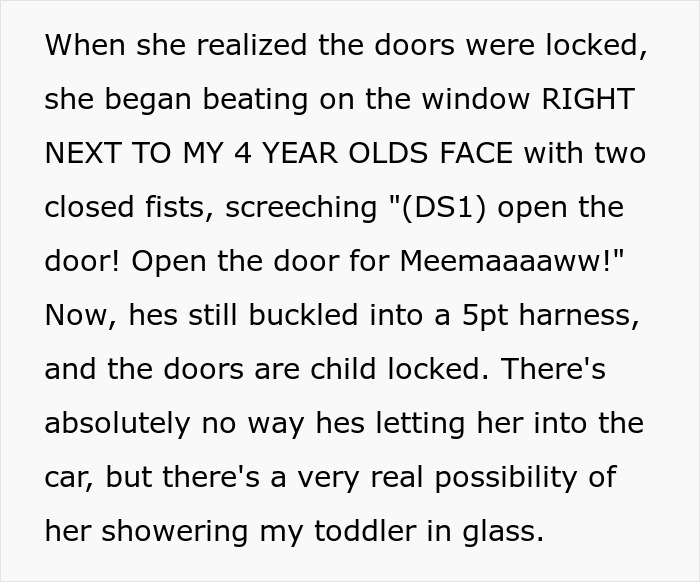 When she realized the doors were locked, she began beating on the window RIGHT NEXT TO MY 4 YEAR OLDS FACE with two closed fists, screeching "(DS1) open the door! Open the door for Meemaaaaww!" Now, hes still buckled into a 5pt harness, and the doors are child locked. There's absolutely no way hes letting her into the car, but there's a very real possibility of her showering my toddler in glass.